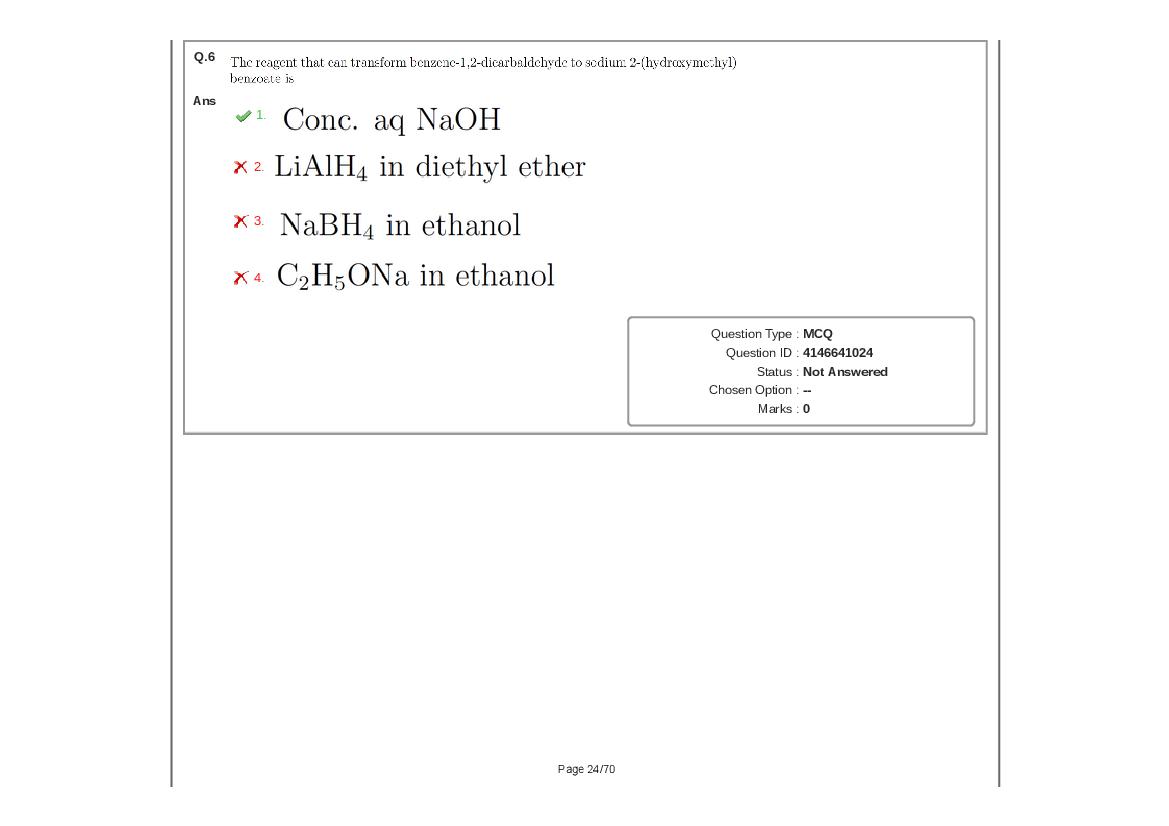 Q.6 The reagent that can transform benzene-1,2-dicarbaldehyde to sodium 2-(hydroxymethyl) benzoate is

Ans

1. Conc. aq NaOH

2. $LiAlH_4$ in diethyl ether

3. $NaBH_4$ in ethanol

4. $C_2H_5ONa$ in ethanol

Question Type : MCQ
Question ID : 4146641024
Status : Not Answered
Chosen Option : --
Marks : 0

Page 24/70